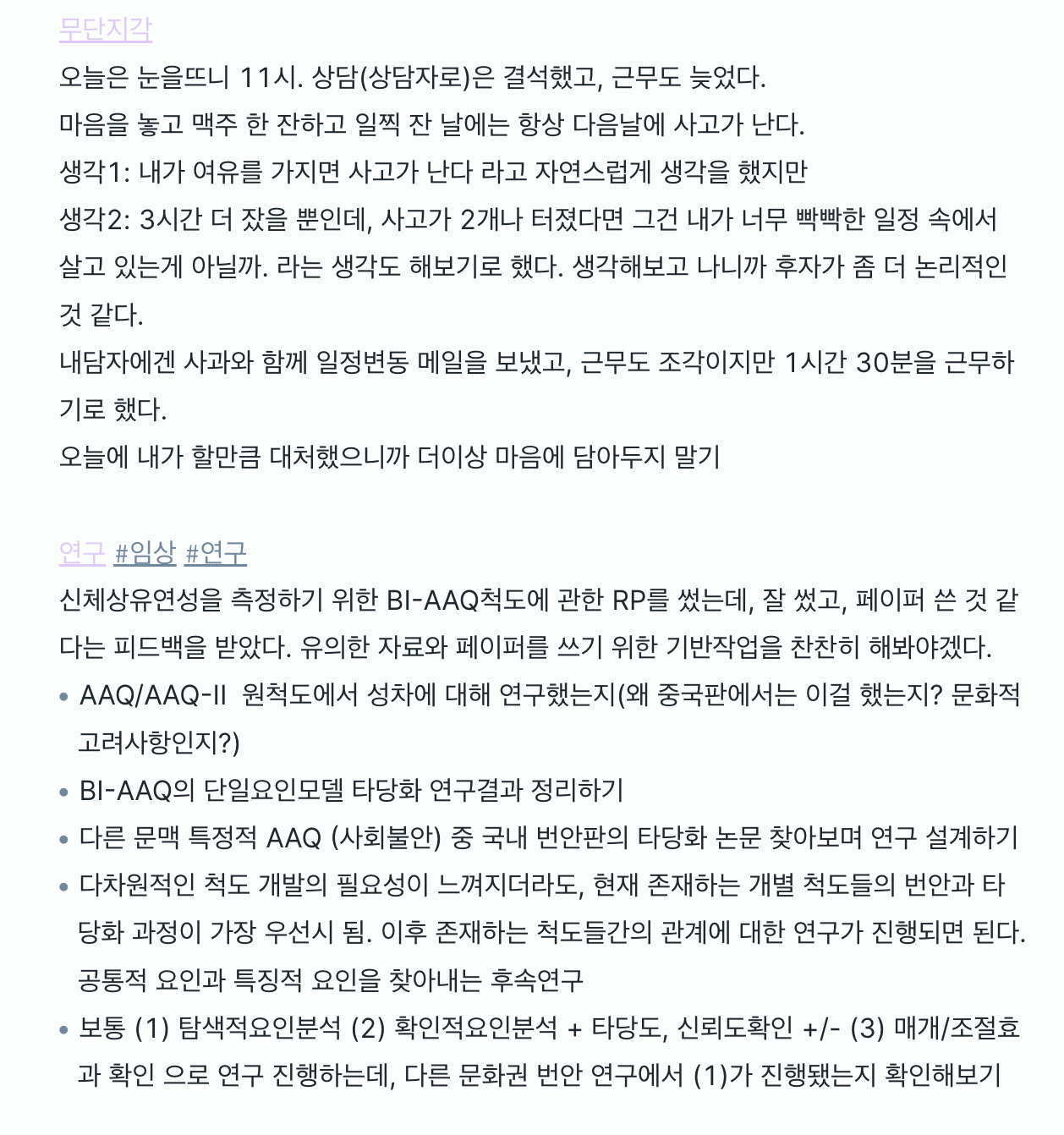 무단지각
오늘은 눈을뜨니 11시. 상담(상담자로)은 결석했고, 근무도 늦었다.
마음을 놓고 맥주 한 잔하고 일찍 잔 날에는 항상 다음날에 사고가 난다.
생각1: 내가 여유를 가지면 사고가 난다 라고 자연스럽게 생각을 했지만
생각2: 3시간 더 잤을 뿐인데, 사고가 2개나 터졌다면 그건 내가 너무 빡빡한 일정 속에서 살고 있는게 아닐까. 라는 생각도 해보기로 했다. 생각해보고 나니까 후자가 좀 더 논리적인 것 같다.
내담자에겐 사과와 함께 일정변동 메일을 보냈고, 근무도 조각이지만 1시간 30분을 근무하기로 했다.
오늘에 내가 할만큼 대처했으니까 더이상 마음에 담아두지 말기

연구 #임상 #연구
신체상유연성을 측정하기 위한 BI-AAQ척도에 관한 RP를 썼는데, 잘 썼고, 페이퍼 쓴 것 같다는 피드백을 받았다. 유의한 자료와 페이퍼를 쓰기 위한 기반작업을 찬찬히 해봐야겠다.
• AAQ/AAQ-II 원척도에서 성차에 대해 연구했는지(왜 중국판에서는 이걸 했는지? 문화적 고려사항인지?)
• BI-AAQ의 단일요인모델 타당화 연구결과 정리하기
• 다른 문맥 특정적 AAQ (사회불안) 중 국내 번안판의 타당화 논문 찾아보며 연구 설계하기
• 다차원적인 척도 개발의 필요성이 느껴지더라도, 현재 존재하는 개별 척도들의 번안과 타당화 과정이 가장 우선시 됨. 이후 존재하는 척도들간의 관계에 대한 연구가 진행되면 된다. 공통적 요인과 특징적 요인을 찾아내는 후속연구
• 보통 (1) 탐색적요인분석 (2) 확인적요인분석 + 타당도, 신뢰도확인 +/- (3) 매개/조절효과 확인 으로 연구 진행하는데, 다른 문화권 번안 연구에서 (1)가 진행됐는지 확인해보기